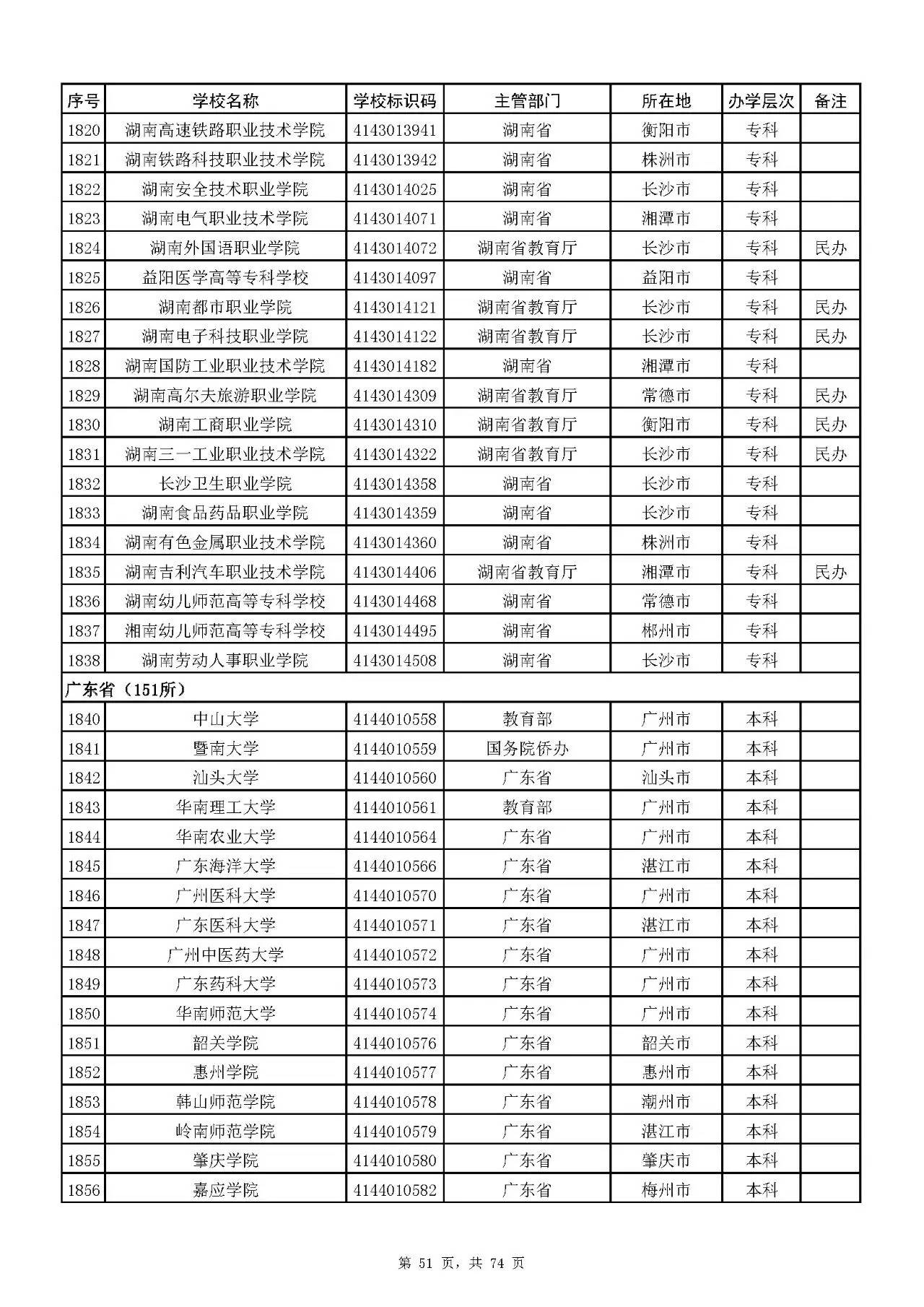 | 序号 | 学校名称 | 学校标识码 | 主管部门 | 所在地 | 办学层次 | 备注 |
|---|---|---|---|---|---|---|
| 1820 | 湖南高速铁路职业技术学院 | 4143013941 | 湖南省 | 衡阳市 | 专科 | |
| 1821 | 湖南铁路科技职业技术学院 | 4143013942 | 湖南省 | 株洲市 | 专科 | |
| 1822 | 湖南安全技术职业学院 | 4143014025 | 湖南省 | 长沙市 | 专科 | |
| 1823 | 湖南电气职业技术学院 | 4143014071 | 湖南省 | 湘潭市 | 专科 | |
| 1824 | 湖南外国语职业学院 | 4143014072 | 湖南省教育厅 | 长沙市 | 专科 | 民办 |
| 1825 | 益阳医学高等专科学校 | 4143014097 | 湖南省 | 益阳市 | 专科 | |
| 1826 | 湖南都市职业学院 | 4143014121 | 湖南省教育厅 | 长沙市 | 专科 | 民办 |
| 1827 | 湖南电子科技职业学院 | 4143014122 | 湖南省教育厅 | 长沙市 | 专科 | 民办 |
| 1828 | 湖南国防工业职业技术学院 | 4143014182 | 湖南省 | 湘潭市 | 专科 | |
| 1829 | 湖南高尔夫旅游职业学院 | 4143014309 | 湖南省教育厅 | 常德市 | 专科 | 民办 |
| 1830 | 湖南工商职业学院 | 4143014310 | 湖南省教育厅 | 衡阳市 | 专科 | 民办 |
| 1831 | 湖南三一工业职业技术学院 | 4143014322 | 湖南省教育厅 | 长沙市 | 专科 | 民办 |
| 1832 | 长沙卫生职业学院 | 4143014358 | 湖南省 | 长沙市 | 专科 | |
| 1833 | 湖南食品药品职业学院 | 4143014359 | 湖南省 | 长沙市 | 专科 | |
| 1834 | 湖南有色金属职业技术学院 | 4143014360 | 湖南省 | 株洲市 | 专科 | |
| 1835 | 湖南吉利汽车职业技术学院 | 4143014406 | 湖南省教育厅 | 湘潭市 | 专科 | 民办 |
| 1836 | 湖南幼儿师范高等专科学校 | 4143014468 | 湖南省 | 常德市 | 专科 | |
| 1837 | 湘南幼儿师范高等专科学校 | 4143014495 | 湖南省 | 郴州市 | 专科 | |
| 1838 | 湖南劳动人事职业学院 | 4143014508 | 湖南省 | 长沙市 | 专科 | |
| 广东省（151所） | | | | | | |
| 1840 | 中山大学 | 4144010558 | 教育部 | 广州市 | 本科 | |
| 1841 | 暨南大学 | 4144010559 | 国务院侨办 | 广州市 | 本科 | |
| 1842 | 汕头大学 | 4144010560 | 广东省 | 汕头市 | 本科 | |
| 1843 | 华南理工大学 | 4144010561 | 教育部 | 广州市 | 本科 | |
| 1844 | 华南农业大学 | 4144010564 | 广东省 | 广州市 | 本科 | |
| 1845 | 广东海洋大学 | 4144010566 | 广东省 | 湛江市 | 本科 | |
| 1846 | 广州医科大学 | 4144010570 | 广东省 | 广州市 | 本科 | |
| 1847 | 广东医科大学 | 4144010571 | 广东省 | 湛江市 | 本科 | |
| 1848 | 广州中医药大学 | 4144010572 | 广东省 | 广州市 | 本科 | |
| 1849 | 广东药科大学 | 4144010573 | 广东省 | 广州市 | 本科 | |
| 1850 | 华南师范大学 | 4144010574 | 广东省 | 广州市 | 本科 | |
| 1851 | 韶关学院 | 4144010576 | 广东省 | 韶关市 | 本科 | |
| 1852 | 惠州学院 | 4144010577 | 广东省 | 惠州市 | 本科 | |
| 1853 | 韩山师范学院 | 4144010578 | 广东省 | 潮州市 | 本科 | |
| 1854 | 岭南师范学院 | 4144010579 | 广东省 | 湛江市 | 本科 | |
| 1855 | 肇庆学院 | 4144010580 | 广东省 | 肇庆市 | 本科 | |
| 1856 | 嘉应学院 | 4144010582 | 广东省 | 梅州市 | 本科 | |

第 51 页，共 74 页